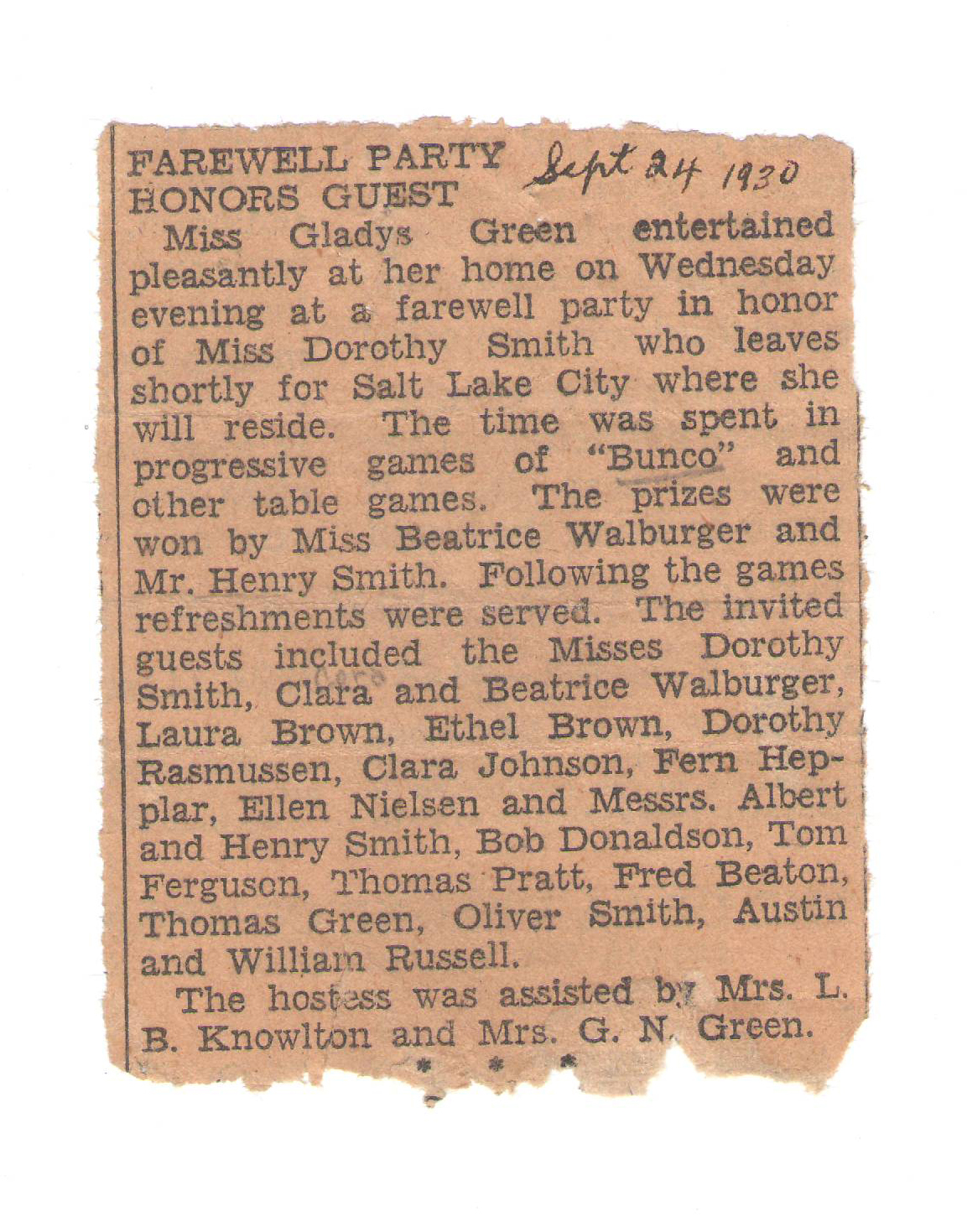 FAREWELL PARTY HONORS GUEST Sept 24 1930

Miss Gladys Green entertained pleasantly at her home on Wednesday evening at a farewell party in honor of Miss Dorothy Smith who leaves shortly for Salt Lake City where she will reside. The time was spent in progressive games of "Bunco" and other table games. The prizes were won by Miss Beatrice Walburger and Mr. Henry Smith. Following the games refreshments were served. The invited guests included the Misses Dorothy Smith, Clara and Beatrice Walburger, Laura Brown, Ethel Brown, Dorothy Rasmussen, Clara Johnson, Fern Hepplar, Ellen Nielsen and Messrs. Albert and Henry Smith, Bob Donaldson, Tom Ferguson, Thomas Pratt, Fred Beaton, Thomas Green, Oliver Smith, Austin and William Russell.

The hostess was assisted by Mrs. L. B. Knowlton and Mrs. G. N. Green.

* * *